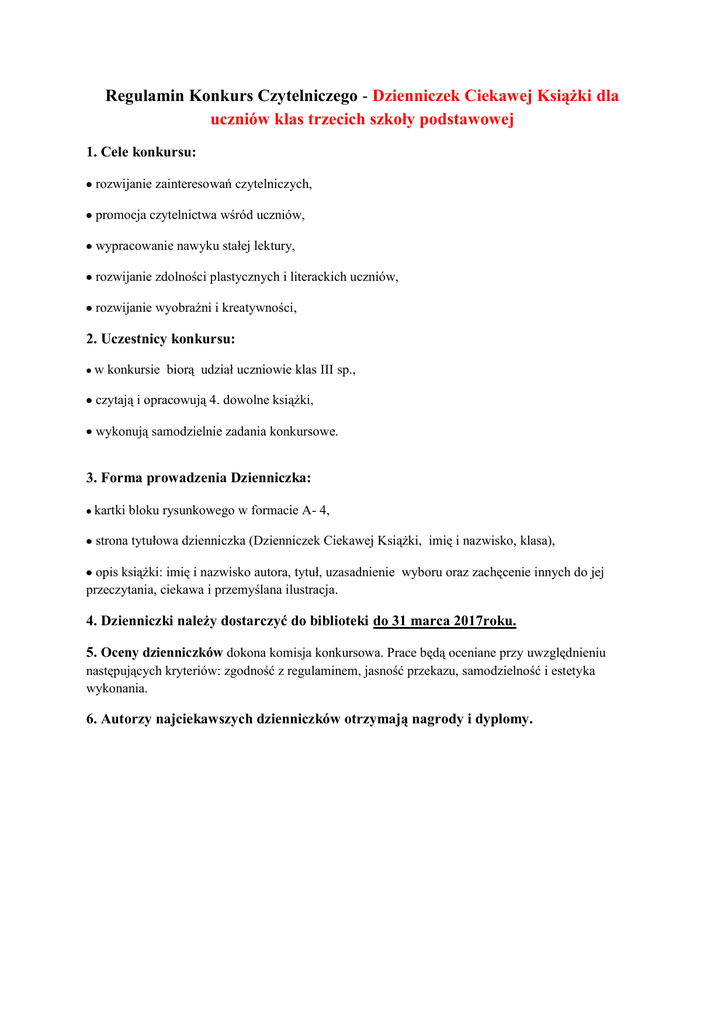 Regulamin Konkurs Czytelniczego - Dzienniczek Ciekawej Książki dla uczniów klas trzecich szkoły podstawowej

1. Cele konkursu:

• rozwijanie zainteresowań czytelniczych,

• promocja czytelnictwa wśród uczniów,

• wypracowanie nawyku stałej lektury,

• rozwijanie zdolności plastycznych i literackich uczniów,

• rozwijanie wyobraźni i kreatywności,

2. Uczestnicy konkursu:

• w konkursie biorą udział uczniowie klas III sp.,

• czytają i opracowują 4. dowolne książki,

• wykonują samodzielnie zadania konkursowe.

3. Forma prowadzenia Dzienniczka:

• kartki bloku rysunkowego w formacie A- 4,

• strona tytułowa dzienniczka (Dzienniczek Ciekawej Książki, imię i nazwisko, klasa),

• opis książki: imię i nazwisko autora, tytuł, uzasadnienie wyboru oraz zachęcenie innych do jej przeczytania, ciekawa i przemyślana ilustracja.

4. Dzienniczki należy dostarczyć do biblioteki do 31 marca 2017roku.

5. Oceny dzienniczków dokona komisja konkursowa. Prace będą oceniane przy uwzględnieniu następujących kryteriów: zgodność z regulaminem, jasność przekazu, samodzielność i estetyka wykonania.

6. Autorzy najciekawszych dzienniczków otrzymają nagrody i dyplomy.